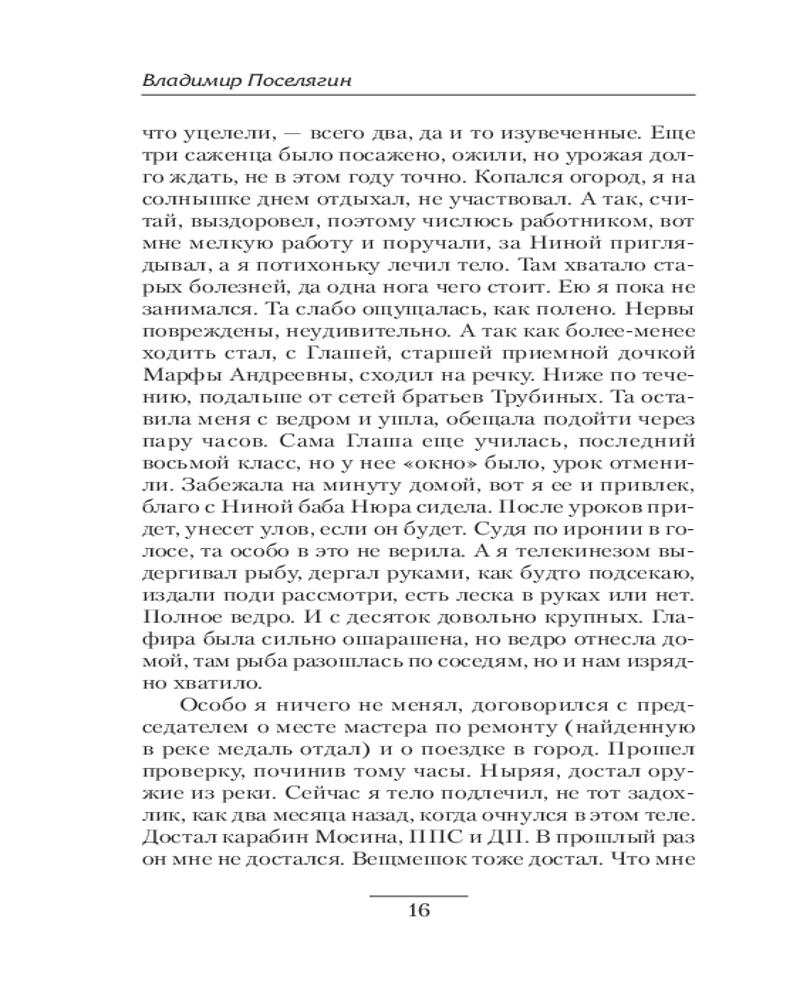 Владимир Поселягин

что уцелели, — всего два, да и то изувеченные. Еще три саженца было посажено, ожили, но урожая долго ждать, не в этом году точно. Копался огород, я на солнышке днем отдыхал, не участвовал. А так, считай, выздоровел, поэтому числюсь работником, вот мне мелкую работу и поручали, за Ниной приглядывал, а я потихоньку лечил тело. Там хватало старых болезней, да одна нога чего стоит. Ею я пока не занимался. Та слабо ощущалась, как полено. Нервы повреждены, неудивительно. А так как более-менее ходить стал, с Глашей, старшей приемной дочкой Марфы Андреевны, сходил на речку. Ниже по течению, подальше от сетей братьев Трубиных. Та оставила меня с ведром и ушла, обещала подойти через пару часов. Сама Глаша еще училась, последний восьмой класс, но у нее «окно» было, урок отменили. Забежала на минуту домой, вот я ее и привлек, благо с Ниной баба Нюра сидела. После уроков придет, унесет улов, если он будет. Судя по иронии в голосе, та особо в это не верила. А я телекинезом выдергивал рыбу, дергал руками, как будто подсекаю, издали поди рассмотри, есть леска в руках или нет. Полное ведро. И с десяток довольно крупных. Глафира была сильно ошарашена, но ведро отнесла домой, там рыба разошлась по соседям, но и нам изрядно хватило.

Особо я ничего не менял, договорился с председателем о месте мастера по ремонту (найденную в реке медаль отдал) и о поездке в город. Прошел проверку, починив тому часы. Ныряя, достал оружие из реки. Сейчас я тело подлечил, не тот задохлик, как два месяца назад, когда очнулся в этом теле. Достал карабин Мосина, ППС и ДП. В прошлый раз он мне не достался. Вещмешок тоже достал. Что мне

16